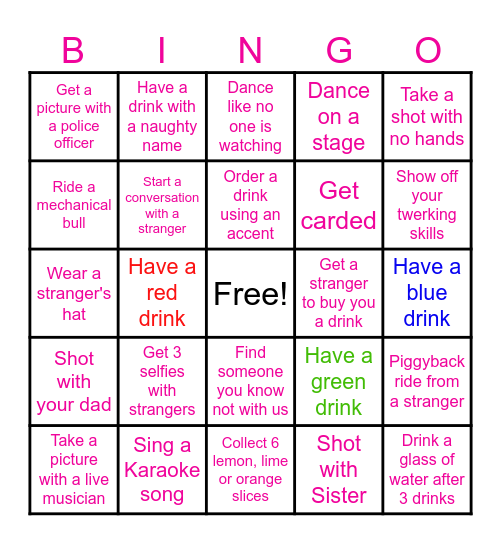 | B | I | N | G | O |
|---|---|---|---|---|
| Get a picture with a police officer | Have a drink with a naughty name | Dance like no one is watching | Dance on a stage | Take a shot with no hands |
| Ride a mechanical bull | Start a conversation with a stranger | Order a drink using an accent | Get carded | Show off your twerking skills |
| Wear a stranger's hat | Have a red drink | Free! | Get a stranger to buy you a drink | Have a blue drink |
| Shot with your dad | Get 3 selfies with strangers | Find someone you know not with us | Have a green drink | Piggyback ride from a stranger |
| Take a picture with a live musician | Sing a Karaoke song | Collect 6 lemon, lime or orange slices | Shot with Sister | Drink a glass of water after 3 drinks |